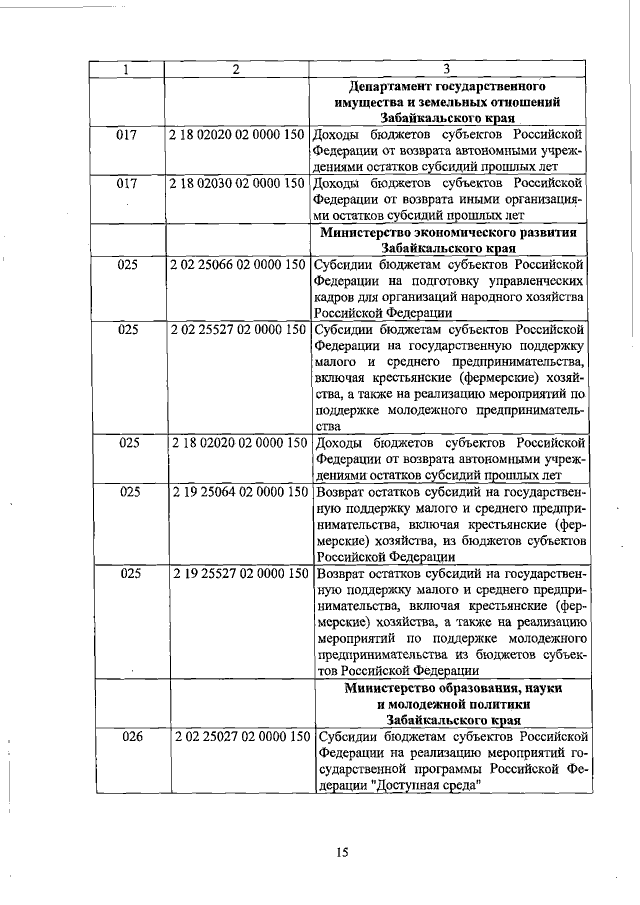 | 1 | 2 | 3 |
|---|---|---|
| | | **Департамент государственного имущества и земельных отношений Забайкальского края** |
| 017 | 2 18 02020 02 0000 150 | Доходы бюджетов субъектов Российской Федерации от возврата автономными учреждениями остатков субсидий прошлых лет |
| 017 | 2 18 02030 02 0000 150 | Доходы бюджетов субъектов Российской Федерации от возврата иными организациями остатков субсидий прошлых лет |
| | | **Министерство экономического развития Забайкальского края** |
| 025 | 2 02 25066 02 0000 150 | Субсидии бюджетам субъектов Российской Федерации на подготовку управленческих кадров для организаций народного хозяйства Российской Федерации |
| 025 | 2 02 25527 02 0000 150 | Субсидии бюджетам субъектов Российской Федерации на государственную поддержку малого и среднего предпринимательства, включая крестьянские (фермерские) хозяйства, а также на реализацию мероприятий по поддержке молодежного предпринимательства |
| 025 | 2 18 02020 02 0000 150 | Доходы бюджетов субъектов Российской Федерации от возврата автономными учреждениями остатков субсидий прошлых лет |
| 025 | 2 19 25064 02 0000 150 | Возврат остатков субсидий на государственную поддержку малого и среднего предпринимательства, включая крестьянские (фермерские) хозяйства, из бюджетов субъектов Российской Федерации |
| 025 | 2 19 25527 02 0000 150 | Возврат остатков субсидий на государственную поддержку малого и среднего предпринимательства, включая крестьянские (фермерские) хозяйства, а также на реализацию мероприятий по поддержке молодежного предпринимательства из бюджетов субъектов Российской Федерации |
| | | **Министерство образования, науки и молодежной политики Забайкальского края** |
| 026 | 2 02 25027 02 0000 150 | Субсидии бюджетам субъектов Российской Федерации на реализацию мероприятий государственной программы Российской Федерации "Доступная среда" |

15